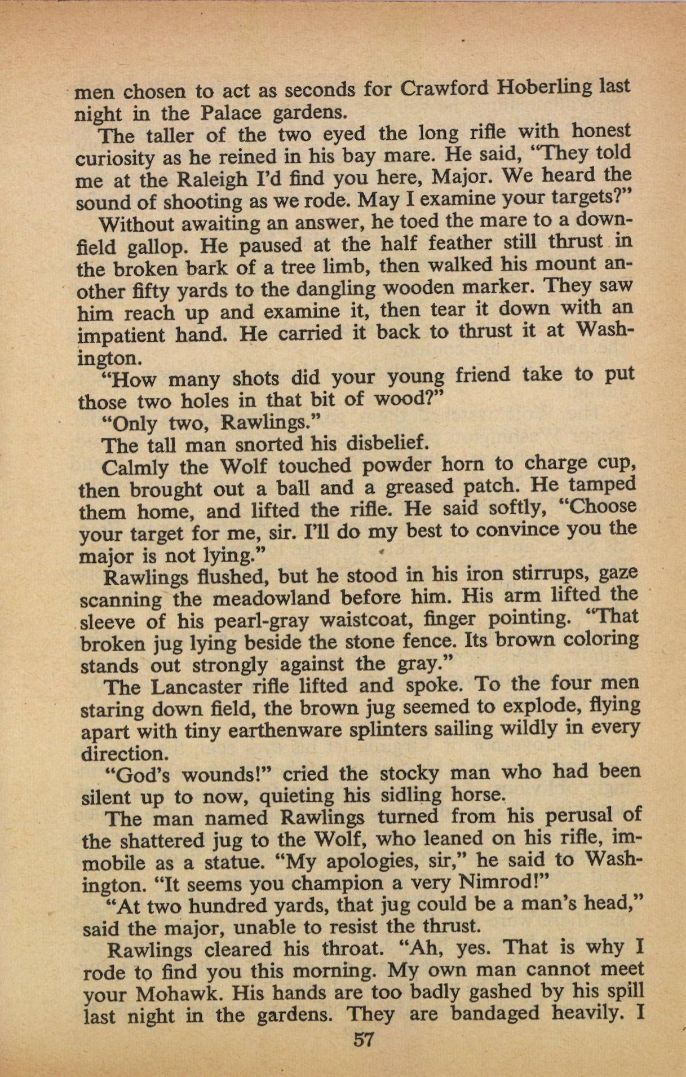 men chosen to act as seconds for Crawford Hoberling last night in the Palace gardens.

The taller of the two eyed the long rifle with honest curiosity as he reined in his bay mare. He said, "They told me at the Raleigh I'd find you here, Major. We heard the sound of shooting as we rode. May I examine your targets?"

Without awaiting an answer, he toed the mare to a downfield gallop. He paused at the half feather still thrust in the broken bark of a tree limb, then walked his mount another fifty yards to the dangling wooden marker. They saw him reach up and examine it, then tear it down with an impatient hand. He carried it back to thrust it at Washington.

"How many shots did your young friend take to put those two holes in that bit of wood?"

"Only two, Rawlings."

The tall man snorted his disbelief.

Calmly the Wolf touched powder horn to charge cup, then brought out a ball and a greased patch. He tamped them home, and lifted the rifle. He said softly, "Choose your target for me, sir. I'll do my best to convince you the major is not lying."

Rawlings flushed, but he stood in his iron stirrups, gaze scanning the meadowland before him. His arm lifted the sleeve of his pearl-gray waistcoat, finger pointing. "That broken jug lying beside the stone fence. Its brown coloring stands out strongly against the gray."

The Lancaster rifle lifted and spoke. To the four men staring down field, the brown jug seemed to explode, flying apart with tiny earthenware splinters sailing wildly in every direction.

"God's wounds!" cried the stocky man who had been silent up to now, quieting his sidling horse.

The man named Rawlings turned from his perusal of the shattered jug to the Wolf, who leaned on his rifle, immobile as a statue. "My apologies, sir," he said to Washington. "It seems you champion a very Nimrod!"

"At two hundred yards, that jug could be a man's head," said the major, unable to resist the thrust.

Rawlings cleared his throat. "Ah, yes. That is why I rode to find you this morning. My own man cannot meet your Mohawk. His hands are too badly gashed by his spill last night in the gardens. They are bandaged heavily. I

57